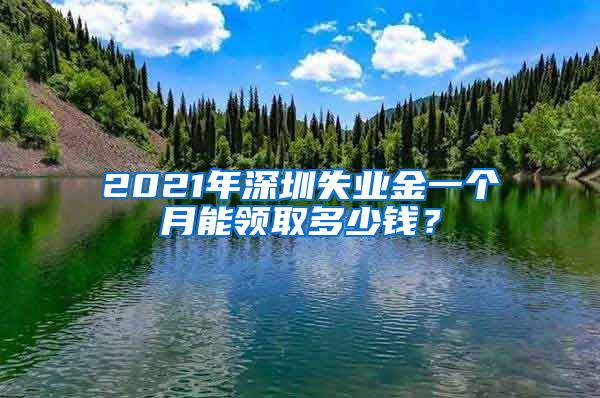 2021年深圳失业金一个月能领取多少钱？